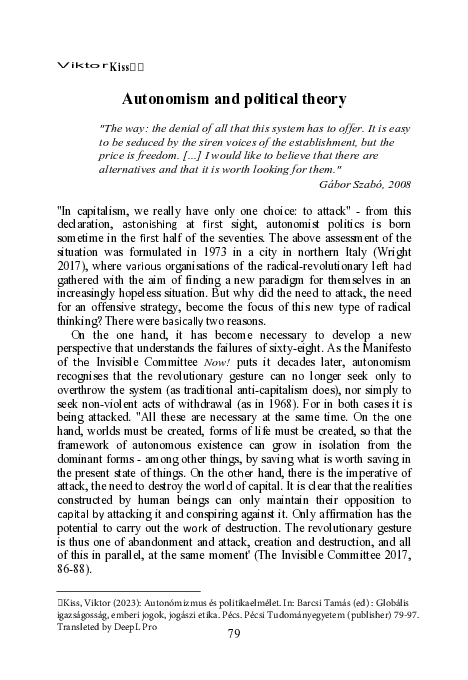 Viktor Kiss

Autonomism and political theory

"The way: the denial of all that this system has to offer. It is easy to be seduced by the siren voices of the establishment, but the price is freedom. [...] I would like to believe that there are alternatives and that it is worth looking for them."

Gábor Szabó, 2008

"In capitalism, we really have only one choice: to attack" - from this declaration, astonishing at first sight, autonomist politics is born sometime in the first half of the seventies. The above assessment of the situation was formulated in 1973 in a city in northern Italy (Wright 2017), where various organisations of the radical-revolutionary left had gathered with the aim of finding a new paradigm for themselves in an increasingly hopeless situation. But why did the need to attack, the need for an offensive strategy, become the focus of this new type of radical thinking? There were basically two reasons.

On the one hand, it has become necessary to develop a new perspective that understands the failures of sixty-eight. As the Manifesto of the Invisible Committee Now! puts it decades later, autonomism recognises that the revolutionary gesture can no longer seek only to overthrow the system (as traditional anti-capitalism does), nor simply to seek non-violent acts of withdrawal (as in 1968). For in both cases it is being attacked. "All these are necessary at the same time. On the one hand, worlds must be created, forms of life must be created, so that the framework of autonomous existence can grow in isolation from the dominant forms - among other things, by saving what is worth saving in the present state of things. On the other hand, there is the imperative of attack, the need to destroy the world of capital. It is clear that the realities constructed by human beings can only maintain their opposition to capital by attacking it and conspiring against it. Only affirmation has the potential to carry out the work of destruction. The revolutionary gesture is thus one of abandonment and attack, creation and destruction, and all of this in parallel, at the same moment' (The Invisible Committee 2017, 86-88).

Kiss, Viktor (2023): Autonómizmus és politikaelmélet. In: Barcsi Tamás (ed): Globális igazságosság, emberi jogok, jogászi etika. Pécs. Pécsi Tudományegyetem (publisher) 79-97. Transleted by DeepL Pro

79